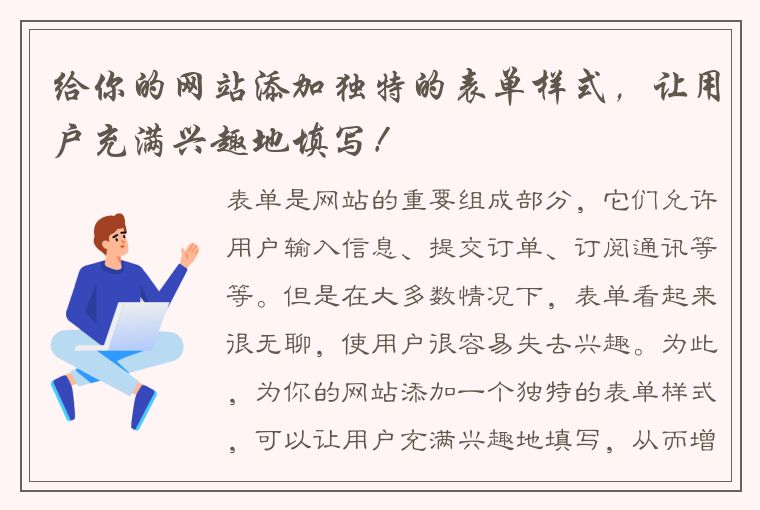 给你的网站添加独特的表单样式，让用户充满兴趣地填写！

表单是网站的重要组成部分，它们允许用户输入信息、提交订单、订阅通讯等等。但是在大多数情况下，表单看起来很无聊，使用户很容易失去兴趣。为此，为你的网站添加一个独特的表单样式，可以让用户充满兴趣地填写，从而增